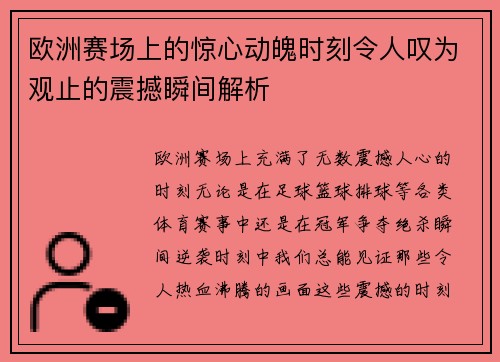 欧洲赛场上的惊心动魄时刻令人叹为观止的震撼瞬间解析

欧洲赛场上充满了无数震撼人心的时刻无论是在足球篮球排球等各类体育赛事中还是在冠军争夺绝杀瞬间逆袭时刻中我们总能见证那些令人热血沸腾的画面这些震撼的时刻